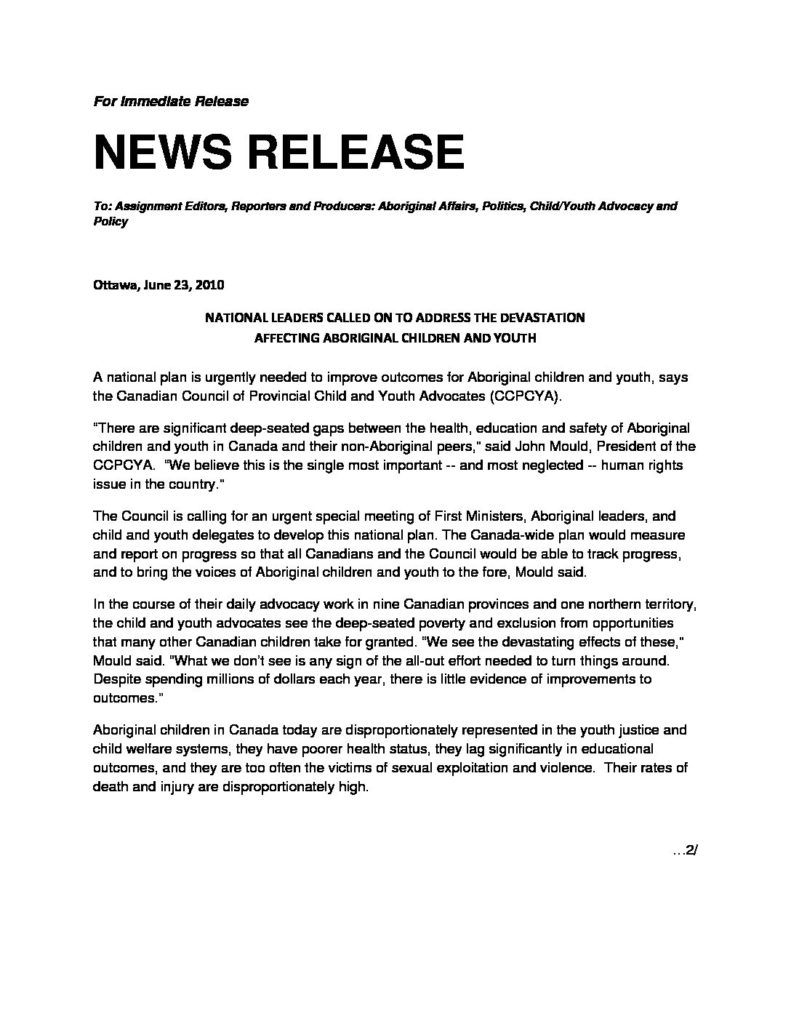 For Immediate Release

NEWS RELEASE

To: Assignment Editors, Reporters and Producers: Aboriginal Affairs, Politics, Child/Youth Advocacy and Policy

Ottawa, June 23, 2010

NATIONAL LEADERS CALLED ON TO ADDRESS THE DEVASTATION AFFECTING ABORIGINAL CHILDREN AND YOUTH

A national plan is urgently needed to improve outcomes for Aboriginal children and youth, says the Canadian Council of Provincial Child and Youth Advocates (CCPCYA).

"There are significant deep-seated gaps between the health, education and safety of Aboriginal children and youth in Canada and their non-Aboriginal peers," said John Mould, President of the CCPCYA. "We believe this is the single most important -- and most neglected -- human rights issue in the country."

The Council is calling for an urgent special meeting of First Ministers, Aboriginal leaders, and child and youth delegates to develop this national plan. The Canada-wide plan would measure and report on progress so that all Canadians and the Council would be able to track progress, and to bring the voices of Aboriginal children and youth to the fore, Mould said.

In the course of their daily advocacy work in nine Canadian provinces and one northern territory, the child and youth advocates see the deep-seated poverty and exclusion from opportunities that many other Canadian children take for granted. "We see the devastating effects of these," Mould said. "What we don't see is any sign of the all-out effort needed to turn things around. Despite spending millions of dollars each year, there is little evidence of improvements to outcomes."

Aboriginal children in Canada today are disproportionately represented in the youth justice and child welfare systems, they have poorer health status, they lag significantly in educational outcomes, and they are too often the victims of sexual exploitation and violence. Their rates of death and injury are disproportionately high.

...2/